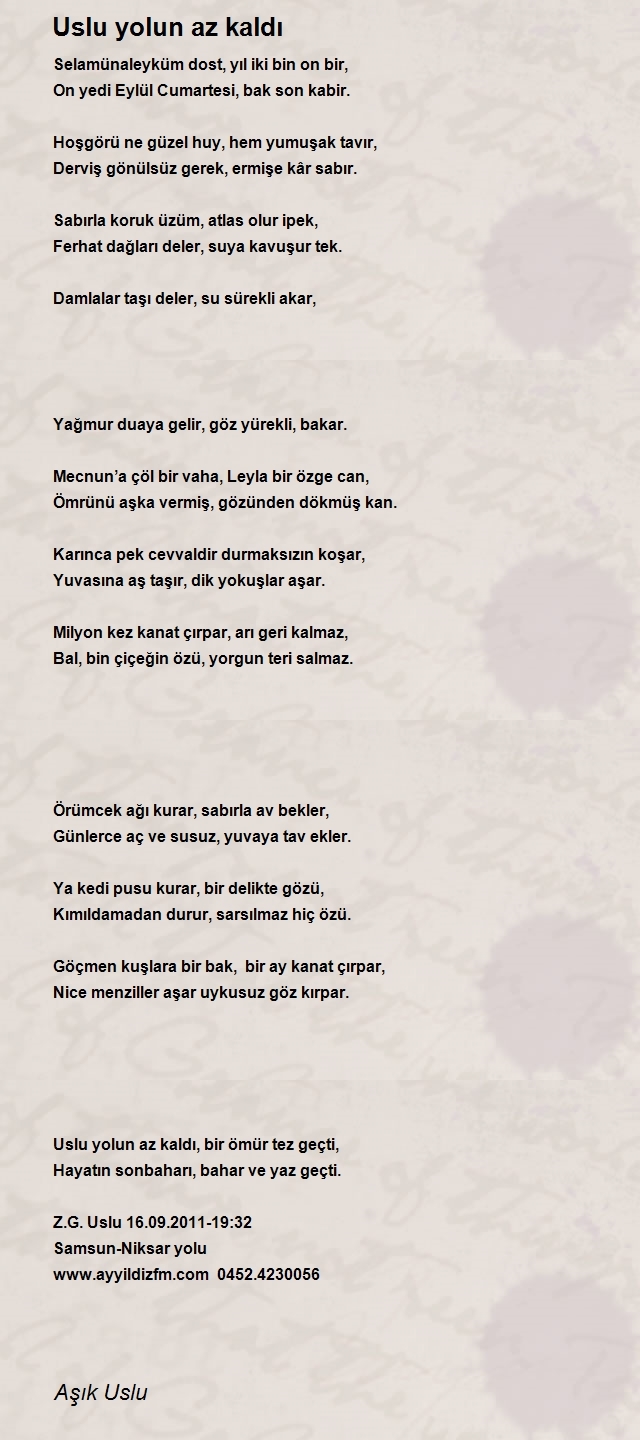 Uslu yolun az kaldı

Selamünaleyküm dost, yıl iki bin on bir,
On yedi Eylül Cumartesi, bak son kabir.

Hoşgörü ne güzel huy, hem yumuşak tavır,
Derviş gönülsüz gerek, ermişe kâr sabır.

Sabırla koruk üzüm, atlas olur ipek,
Ferhat dağları deler, suya kavuşur tek.

Damlalar taşı deler, su sürekli akar,

Yağmur duaya gelir, göz yürekli, bakar.

Mecnun'a çöl bir vaha, Leyla bir özge can,
Ömrünü aşka vermiş, gözünden dökmüş kan.

Karınca pek cevvaldir durmaksızın koşar,
Yuvasına aş taşır, dik yokuşlar aşar.

Milyon kez kanat çırpar, arı geri kalmaz,
Bal, bin çiçeğin özü, yorgun teri salmaz.

Örümcek ağı kurar, sabırla av bekler,
Günlerce aç ve susuz, yuvaya tav ekler.

Ya kedi pusu kurar, bir delikte gözü,
Kımıldamadan durur, sarsılmaz hiç özü.

Göçmen kuşlara bir bak, bir ay kanat çırpar,
Nice menziller aşar uykusuz göz kırpar.

Uslu yolun az kaldı, bir ömür tez geçti,
Hayatın sonbaharı, bahar ve yaz geçti.

Z.G. Uslu 16.09.2011-19:32
Samsun-Niksar yolu
www.ayyildizfm.com 0452.4230056

Aşık Uslu